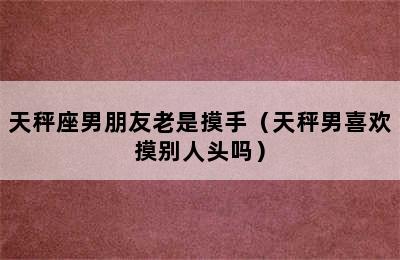 天秤座男朋友老是摸手（天秤男喜欢摸别人头吗）